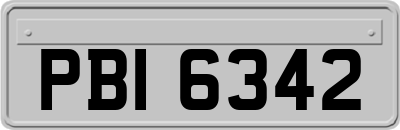 PBI 6342